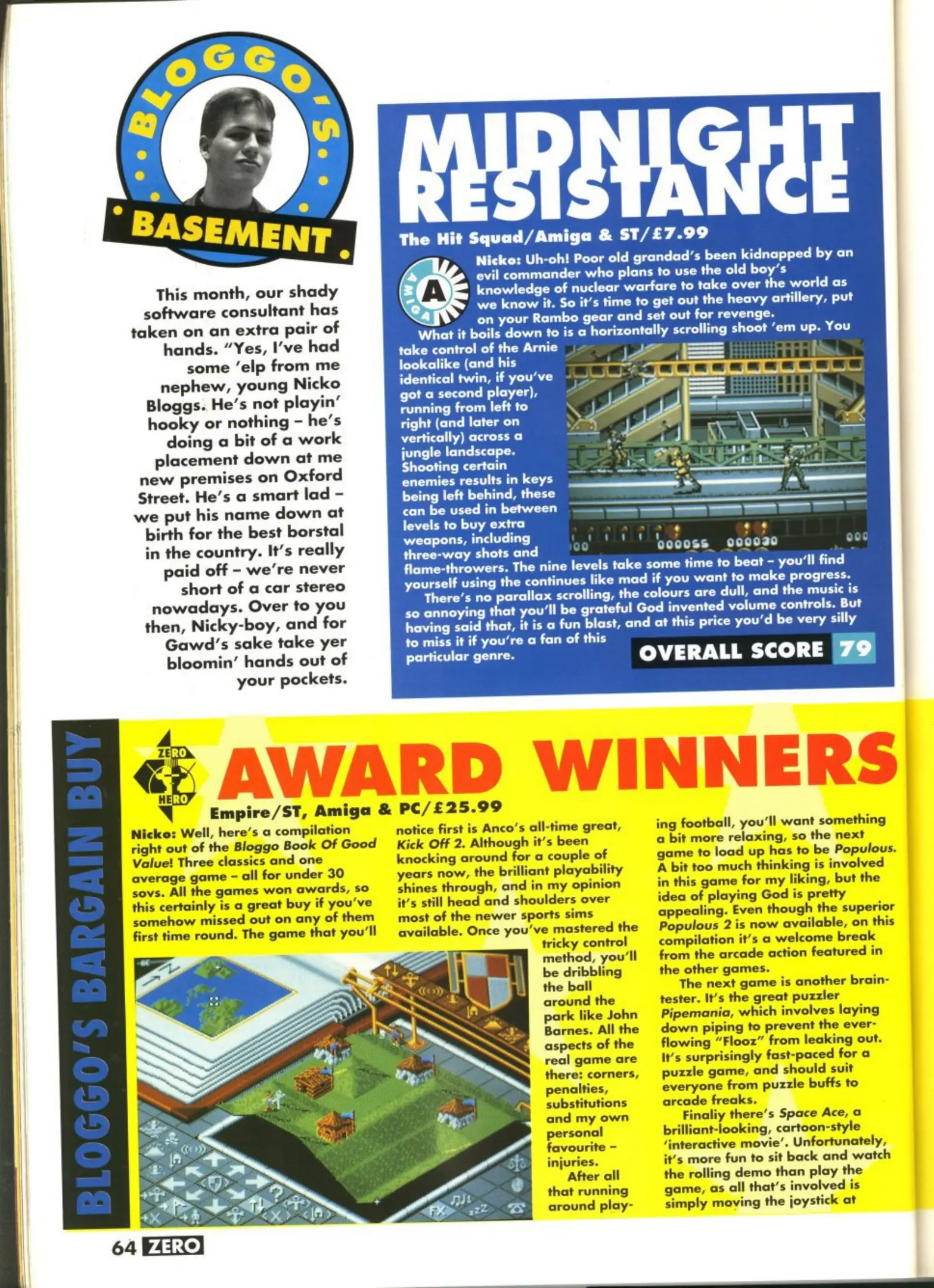 BLOGGO'S BASEMENT

This month, our shady software consultant has taken on an extra pair of hands. "Yes, I've had some 'elp from me nephew, young Nicko Bloggs. He's not playin' hooky or nothing – he's doing a bit of a work placement down at me new premises on Oxford Street. He's a smart lad – we put his name down at birth for the best borstal in the country. It's really paid off – we're never short of a car stereo nowadays. Over to you then, Nicky-boy, and for Gawd's sake take yer bloomin' hands out of your pockets.

MIDNIGHT RESISTANCE

The Hit Squad/Amiga & ST/£7.99

AMIGA A

Nicko: Uh-oh! Poor old grandad's been kidnapped by an evil commander who plans to use the old boy's knowledge of nuclear warfare to take over the world as we know it. So it's time to get out the heavy artillery, put on your Rambo gear and set out for revenge.

What it boils down to is a horizontally scrolling shoot 'em up. You take control of the Arnie lookalike (and his identical twin, if you've got a second player), running from left to right (and later on vertically) across a jungle landscape. Shooting certain enemies results in keys being left behind, these can be used in between levels to buy extra weapons, including three-way shots and flame-throwers. The nine levels take some time to beat – you'll find yourself using the continues like mad if you want to make progress.

There's no parallax scrolling, the colours are dull, and the music is so annoying that you'll be grateful God invented volume controls. But having said that, it is a fun blast, and at this price you'd be very silly to miss it if you're a fan of this particular genre.

00 000055 000030 000

OVERALL SCORE 79

BLOGGO'S BARGAIN BUY

ZERO HERO

AWARD WINNERS

Empire/ST, Amiga & PC/£25.99

Nicko: Well, here's a compilation right out of the Bloggo Book Of Good Value! Three classics and one average game – all for under 30 sovs. All the games won awards, so this certainly is a great buy if you've somehow missed out on any of them first time round. The game that you'll notice first is Anco's all-time great, Kick Off 2. Although it's been knocking around for a couple of years now, the brilliant playability shines through, and in my opinion it's still head and shoulders over most of the newer sports sims available. Once you've mastered the tricky control method, you'll be dribbling the ball around the park like John Barnes. All the aspects of the real game are there: corners, penalties, substitutions and my own personal favourite – injuries.

After all that running around playing football, you'll want something a bit more relaxing, so the next game to load up has to be Populous. A bit too much thinking is involved in this game for my liking, but the idea of playing God is pretty appealing. Even though the superior Populous 2 is now available, on this compilation it's a welcome break from the arcade action featured in the other games.

The next game is another brain-tester. It's the great puzzler Pipemania, which involves laying down piping to prevent the ever-flowing "Flooz" from leaking out. It's surprisingly fast-paced for a puzzle game, and should suit everyone from puzzle buffs to arcade freaks.

Finaliy there's Space Ace, a brilliant-looking, cartoon-style 'interactive movie'. Unfortunately, it's more fun to sit back and watch the rolling demo than play the game, as all that's involved is simply moving the joystick at

64 ZERO